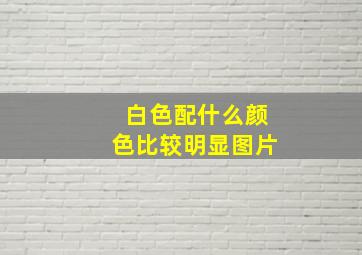 白色配什么颜色比较明显图片